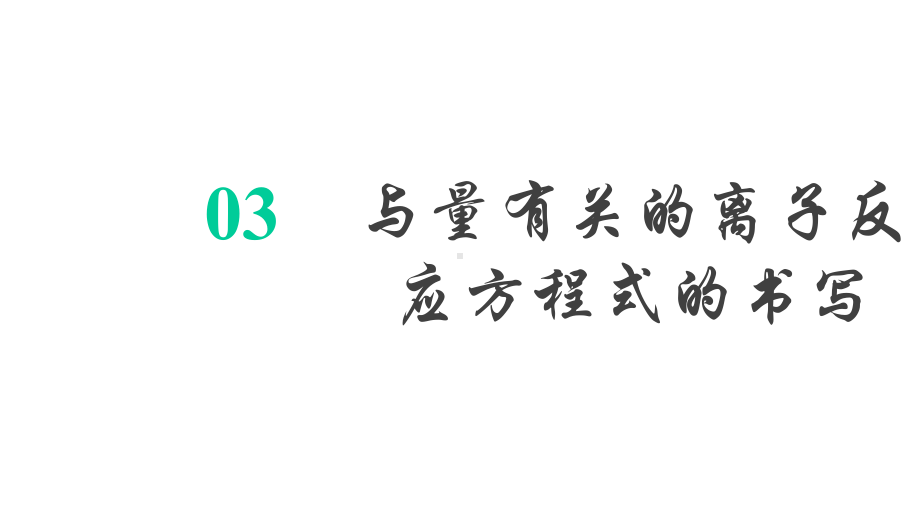 03

与量有关的离子反应方程式的书写